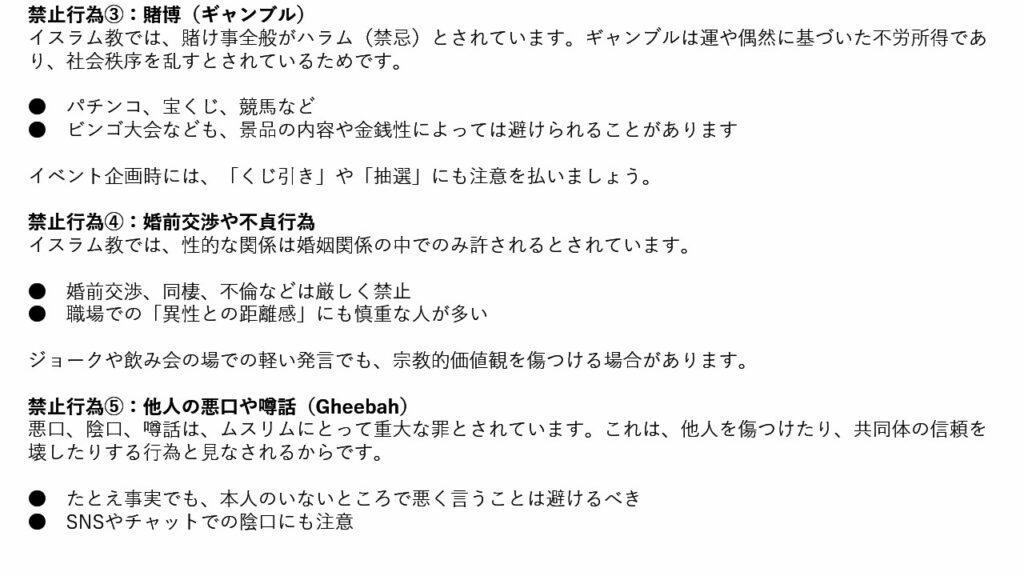 禁止行為③：賭博（ギャンブル）
イスラム教では、賭け事全般がハラム（禁忌）とされています。ギャンブルは運や偶然に基づいた不労所得であり、社会秩序を乱すとされているためです。

• パチンコ、宝くじ、競馬など
• ビンゴ大会なども、景品の内容や金銭性によっては避けられることがあります

イベント企画時には、「くじ引き」や「抽選」にも注意を払いましょう。

禁止行為④：婚前交渉や不貞行為
イスラム教では、性的な関係は婚姻関係の中でのみ許されるとされています。

• 婚前交渉、同棲、不倫などは厳しく禁止
• 職場での「異性との距離感」にも慎重な人が多い

ジョークや飲み会の場での軽い発言でも、宗教的価値観を傷つける場合があります。

禁止行為⑤：他人の悪口や噂話（Gheebah）
悪口、陰口、噂話は、ムスリムにとって重大な罪とされています。これは、他人を傷つけたり、共同体の信頼を壊したりする行為と見なされるからです。

• たとえ事実でも、本人のいないところで悪く言うことは避けるべき
• SNSやチャットでの陰口にも注意